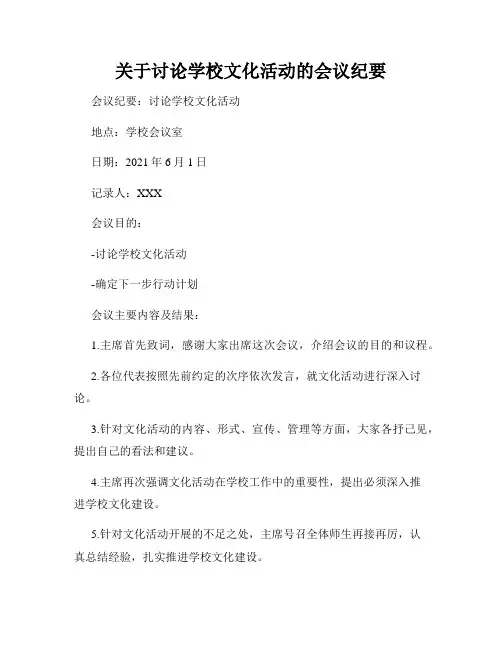 关于讨论学校文化活动的会议纪要

会议纪要：讨论学校文化活动

地点：学校会议室

日期：2021 年 6 月 1 日

记录人：XXX

会议目的：

-讨论学校文化活动

-确定下一步行动计划

会议主要内容及结果：

1.主席首先致词，感谢大家出席这次会议，介绍会议的目的和议程。

2.各位代表按照先前约定的次序依次发言，就文化活动进行深入讨论。

3.针对文化活动的内容、形式、宣传、管理等方面，大家各抒己见，提出自己的看法和建议。

4.主席再次强调文化活动在学校工作中的重要性，提出必须深入推进学校文化建设。

5.针对文化活动开展的不足之处，主席号召全体师生再接再厉，认真总结经验，扎实推进学校文化建设。